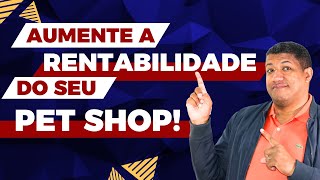 AUMENTE A
RENTABILIDADE
DO SEU
PET SHOP!